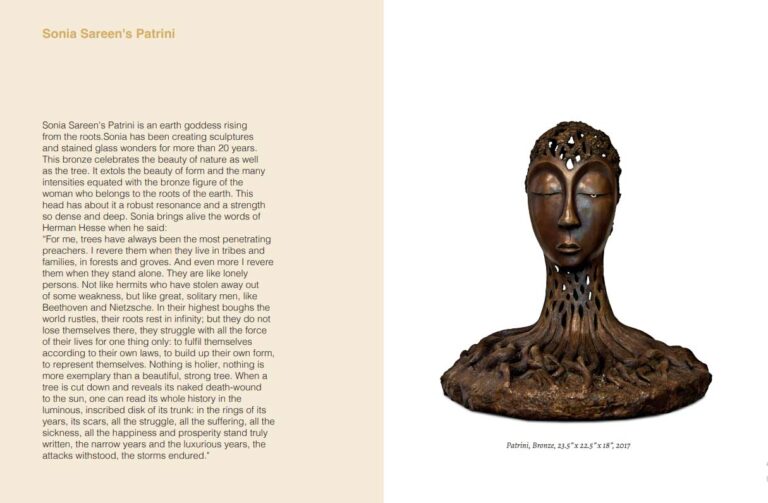 Sonia Sareen's Patrini

Sonia Sareen's Patrini is an earth goddess rising from the roots.Sonia has been creating sculptures and stained glass wonders for more than 20 years. This bronze celebrates the beauty of nature as well as the tree. It extols the beauty of form and the many intensities equated with the bronze figure of the woman who belongs to the roots of the earth. This head has about it a robust resonance and a strength so dense and deep. Sonia brings alive the words of Herman Hesse when he said:
"For me, trees have always been the most penetrating preachers. I revere them when they live in tribes and families, in forests and groves. And even more I revere them when they stand alone. They are like lonely persons. Not like hermits who have stolen away out of some weakness, but like great, solitary men, like Beethoven and Nietzsche. In their highest boughs the world rustles, their roots rest in infinity; but they do not lose themselves there, they struggle with all the force of their lives for one thing only: to fulfil themselves according to their own laws, to build up their own form, to represent themselves. Nothing is holier, nothing is more exemplary than a beautiful, strong tree. When a tree is cut down and reveals its naked death-wound to the sun, one can read its whole history in the luminous, inscribed disk of its trunk: in the rings of its years, its scars, all the struggle, all the suffering, all the sickness, all the happiness and prosperity stand truly written, the narrow years and the luxurious years, the attacks withstood, the storms endured."

Patrini, Bronze, 23.5" x 22.5" x 18", 2017